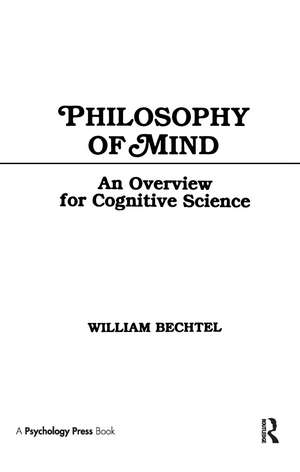 PHILOSOPHY OF MIND

An Overview for Cognitive Science

WILLIAM BECHTEL

A Psychology Press Book

ROUTLEDGE